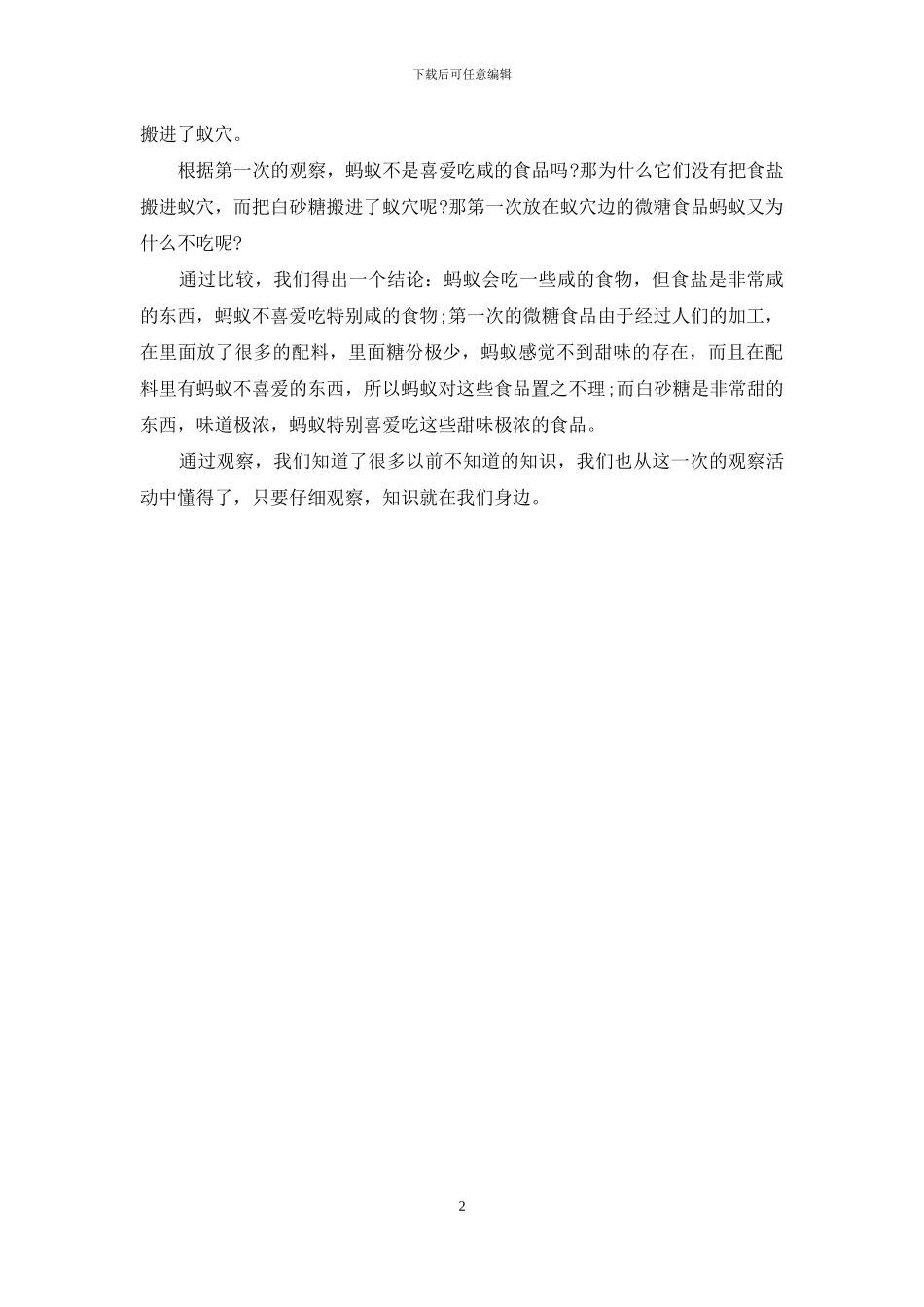 下载后可任意编辑

搬进了蚁穴。

根据第一次的观察，蚂蚁不是喜爱吃咸的食品吗?那为什么它们没有把食盐搬进蚁穴，而把白砂糖搬进了蚁穴呢?那第一次放在蚁穴边的微糖食品蚂蚁又为什么不吃呢?

通过比较，我们得出一个结论：蚂蚁会吃一些咸的食物，但食盐是非常咸的东西，蚂蚁不喜爱吃特别咸的食物;第一次的微糖食品由于经过人们的加工，在里面放了很多的配料，里面糖份极少，蚂蚁感觉不到甜味的存在，而且在配料里有蚂蚁不喜爱的东西，所以蚂蚁对这些食品置之不理;而白砂糖是非常甜的东西，味道极浓，蚂蚁特别喜爱吃这些甜味极浓的食品。

通过观察，我们知道了很多以前不知道的知识，我们也从这一次的观察活动中懂得了，只要仔细观察，知识就在我们身边。

2